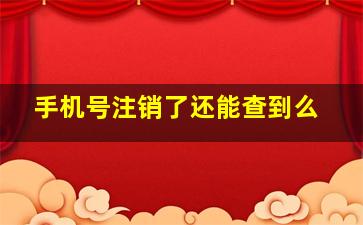 手机号注销了还能查到么